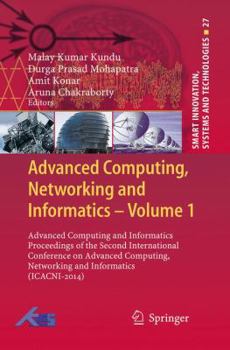 Malay Kumar Kundu
Durga Prasad Mohapatra
Amit Konar
Aruna Chakraborty
Editors

SMART INNOVATION, SYSTEMS AND TECHNOLOGIES 27

Advanced Computing, Networking and Informatics – Volume 1

Advanced Computing and Informatics Proceedings of the Second International Conference on Advanced Computing, Networking and Informatics (ICACNI-2014)

KES

Springer